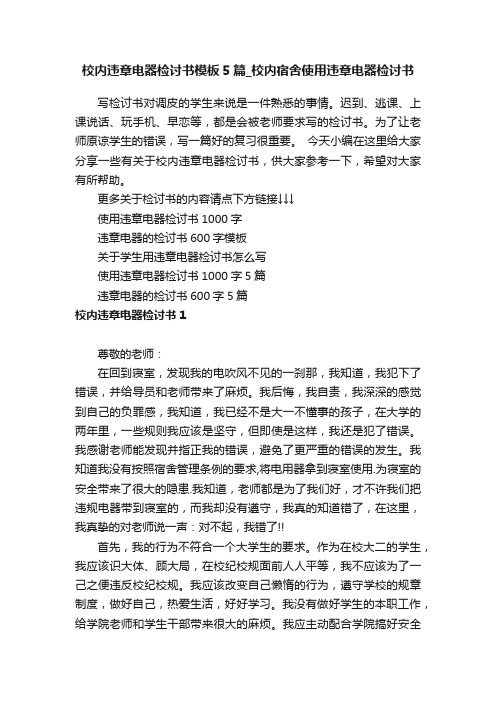 校内违章电器检讨书模板5篇_校内宿舍使用违章电器检讨书

写检讨书对调皮的学生来说是一件熟悉的事情。迟到、逃课、上课说话、玩手机、早恋等，都是会被老师要求写的检讨书。为了让老师原谅学生的错误，写一篇好的复习很重要。 今天小编在这里给大家分享一些有关于校内违章电器检讨书，供大家参考一下，希望对大家有所帮助。

更多关于检讨书的内容请点下方链接↓↓↓

使用违章电器检讨书1000字

违章电器的检讨书600字模板

关于学生用违章电器检讨书怎么写

使用违章电器检讨书1000字5篇

违章电器的检讨书600字5篇

校内违章电器检讨书1

尊敬的老师：

在回到寝室，发现我的电吹风不见的一刹那，我知道，我犯下了错误，并给导员和老师带来了麻烦。我后悔，我自责，我深深的感觉到自己的负罪感，我知道，我已经不是大一不懂事的孩子，在大学的两年里，一些规则我应该是坚守，但即使是这样，我还是犯了错误。我感谢老师能发现并指正我的错误，避免了更严重的错误的发生。我知道我没有按照宿舍管理条例的要求,将电用器拿到寝室使用.为寝室的安全带来了很大的隐患.我知道，老师都是为了我们好，才不许我们把违规电器带到寝室的，而我却没有遵守，我真的知道错了，在这里，我真挚的对老师说一声：对不起，我错了!!

首先，我的行为不符合一个大学生的要求。作为在校大二的学生，我应该识大体、顾大局，在校纪校规面前人人平等，我不应该为了一己之便违反校纪校规。我应该改变自己懒惰的行为，遵守学校的规章制度，做好自己，热爱生活，好好学习。我没有做好学生的本职工作，给学院老师和学生干部带来很大的麻烦。我应主动配合学院搞好安全